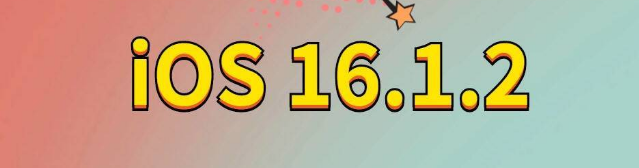 iOS 16.1.2